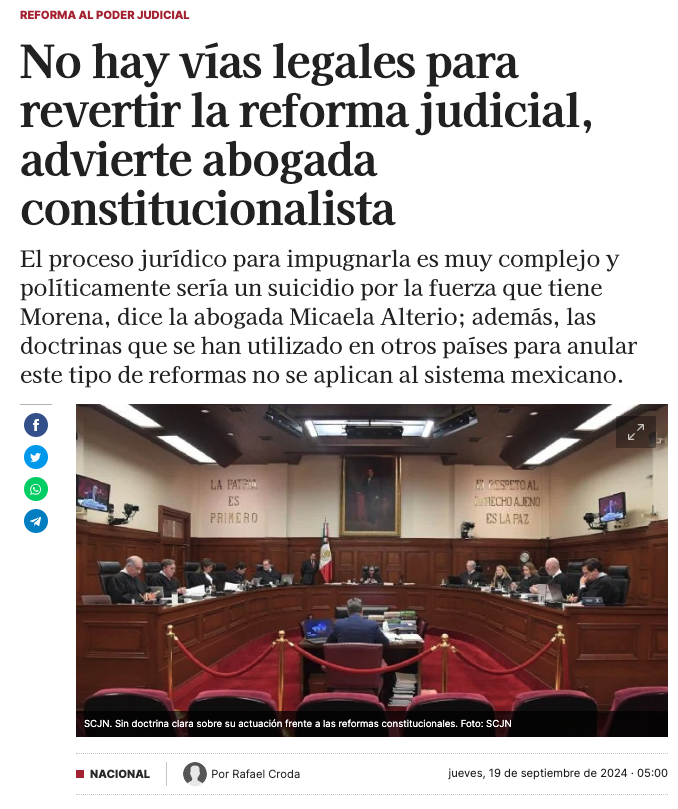 REFORMA AL PODER JUDICIAL

No hay vías legales para revertir la reforma judicial, advierte abogada constitucionalista

El proceso jurídico para impugnarla es muy complejo y políticamente sería un suicidio por la fuerza que tiene Morena, dice la abogada Micaela Alterio; además, las doctrinas que se han utilizado en otros países para anular este tipo de reformas no se aplican al sistema mexicano.

LA PATRIA ES PRIMERO

EL RESPETO AL DERECHO AJENO ES LA PAZ

SCJN. Sin doctrina clara sobre su actuación frente a las reformas constitucionales. Foto: SCJN

NACIONAL

Por Rafael Croda

jueves, 19 de septiembre de 2024 · 05:00